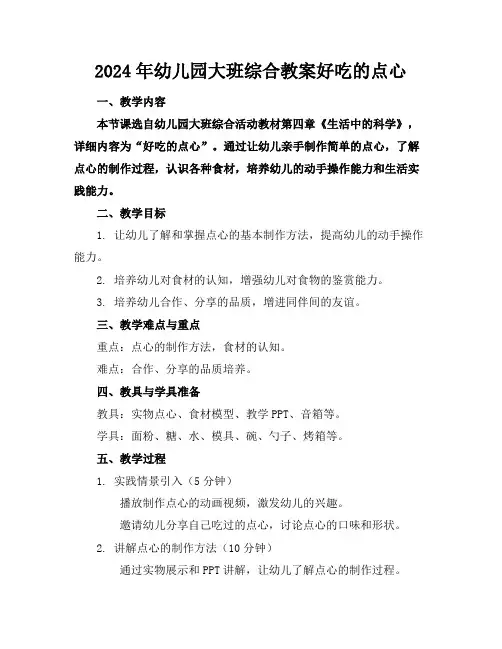 2024年幼儿园大班综合教案好吃的点心

一、教学内容

本节课选自幼儿园大班综合活动教材第四章《生活中的科学》，详细内容为“好吃的点心”。通过让幼儿亲手制作简单的点心，了解点心的制作过程，认识各种食材，培养幼儿的动手操作能力和生活实践能力。

二、教学目标

1. 让幼儿了解和掌握点心的基本制作方法，提高幼儿的动手操作能力。

2. 培养幼儿对食材的认知，增强幼儿对食物的鉴赏能力。

3. 培养幼儿合作、分享的品质，增进同伴间的友谊。

三、教学难点与重点

重点：点心的制作方法，食材的认知。

难点：合作、分享的品质培养。

四、教具与学具准备

教具：实物点心、食材模型、教学PPT、音箱等。

学具：面粉、糖、水、模具、碗、勺子、烤箱等。

五、教学过程

1. 实践情景引入（5分钟）

播放制作点心的动画视频，激发幼儿的兴趣。

邀请幼儿分享自己吃过的点心，讨论点心的口味和形状。

2. 讲解点心的制作方法（10分钟）

通过实物展示和PPT讲解，让幼儿了解点心的制作过程。